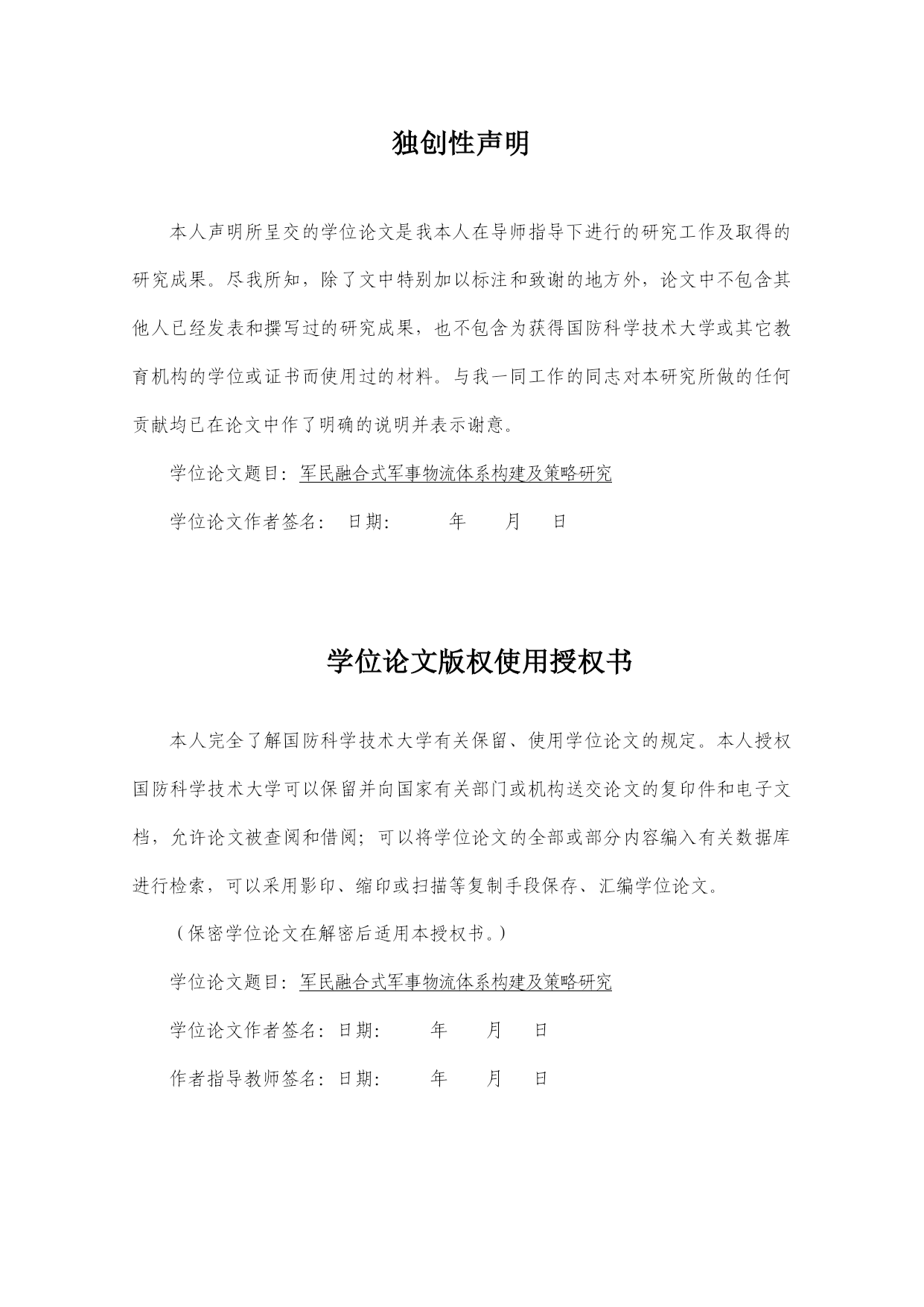 独创性声明

本人声明所呈交的学位论文是我本人在导师指导下进行的研究工作及取得的研究成果。尽我所知，除了文中特别加以标注和致谢的地方外，论文中不包含其他人已经发表和撰写过的研究成果，也不包含为获得国防科学技术大学或其它教育机构的学位或证书而使用过的材料。与我一同工作的同志对本研究所做的任何贡献均已在论文中作了明确的说明并表示谢意。

学位论文题目：军民融合式军事物流体系构建及策略研究

学位论文作者签名： 日期： 年 月 日

学位论文版权使用授权书

本人完全了解国防科学技术大学有关保留、使用学位论文的规定。本人授权国防科学技术大学可以保留并向国家有关部门或机构送交论文的复印件和电子文档，允许论文被查阅和借阅；可以将学位论文的全部或部分内容编入有关数据库进行检索，可以采用影印、缩印或扫描等复制手段保存、汇编学位论文。

（保密学位论文在解密后适用本授权书。）

学位论文题目：军民融合式军事物流体系构建及策略研究

学位论文作者签名：日期： 年 月 日

作者指导教师签名：日期： 年 月 日